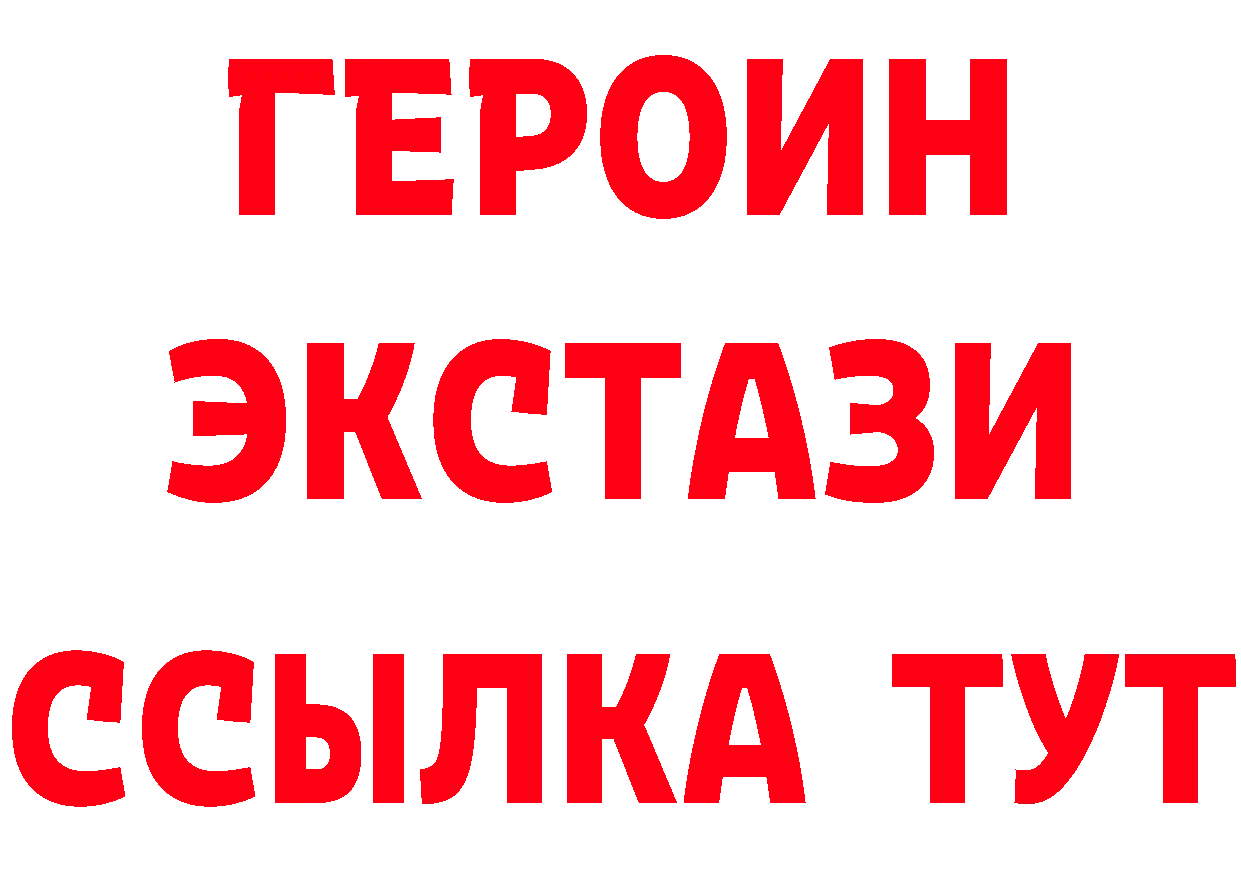 ГЕРОИН
ЭКСТАЗИ
ССЫЛКА ТУТ